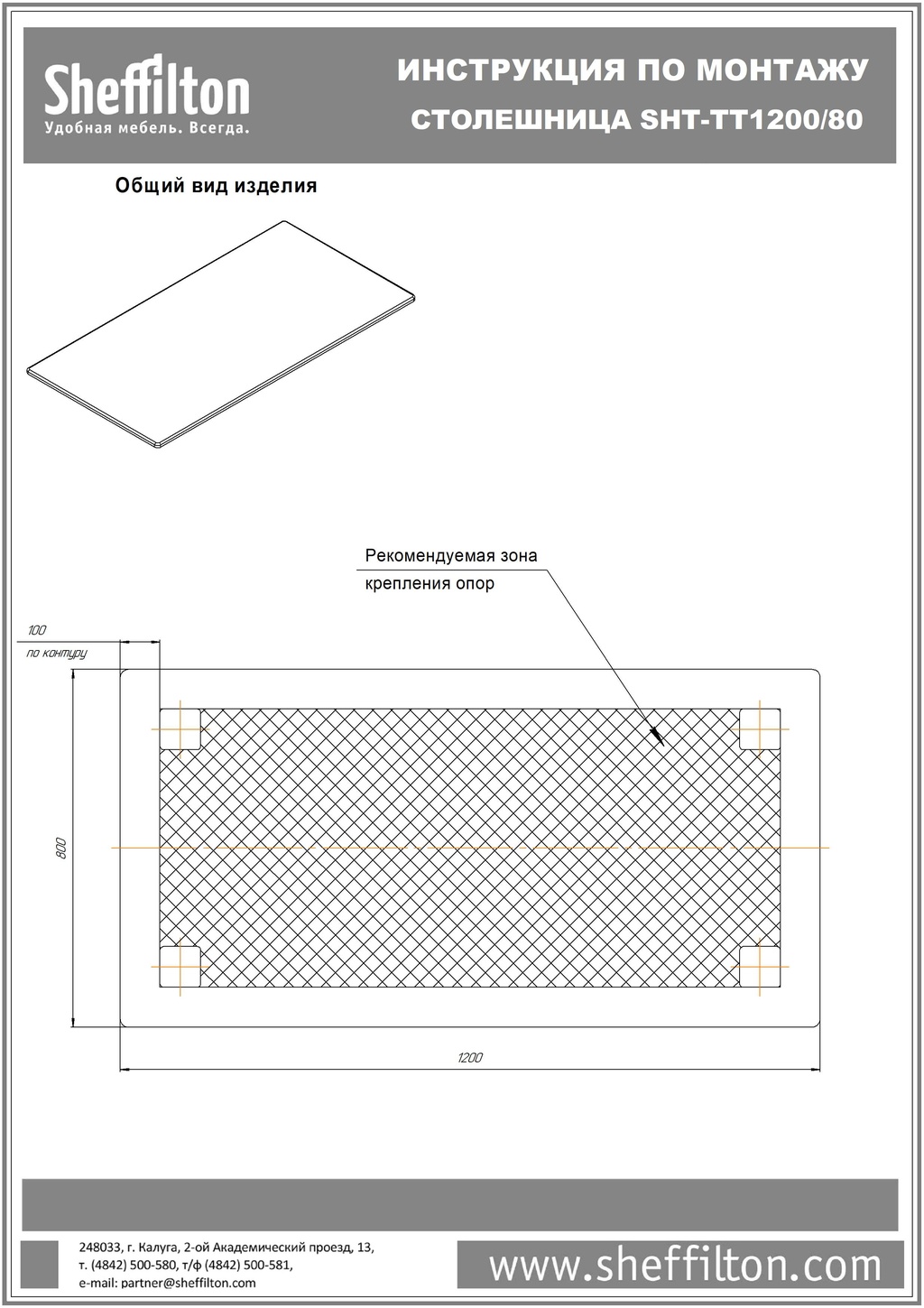 Sheffilton
Удобная мебель. Всегда.

ИНСТРУКЦИЯ ПО МОНТАЖУ
СТОЛЕШНИЦА SHT-TT1200/80

Общий вид изделия

Рекомендуемая зона крепления опор

100
по контуру

800

1200

248033, г. Калуга, 2-ой Академический проезд, 13,
т. (4842) 500-580, т/ф (4842) 500-581,
e-mail: partner@sheffilton.com

www.sheffilton.com